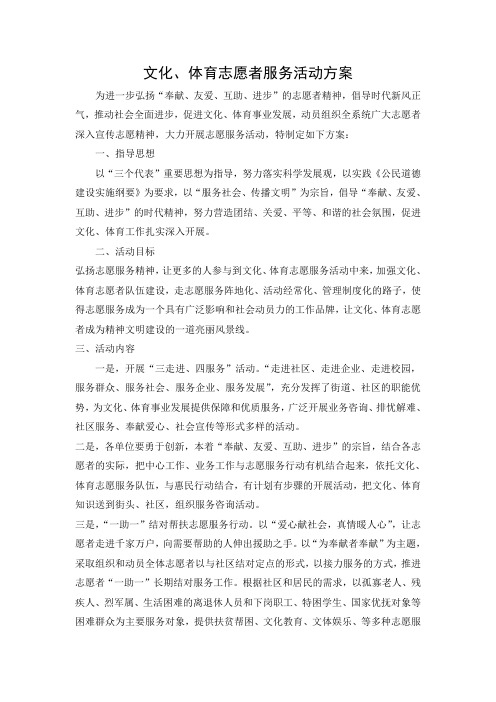 文化、体育志愿者服务活动方案

为进一步弘扬“奉献、友爱、互助、进步”的志愿者精神，倡导时代新风正气，推动社会全面进步，促进文化、体育事业发展，动员组织全系统广大志愿者深入宣传志愿精神，大力开展志愿服务活动，特制定如下方案：

一、指导思想

以“三个代表”重要思想为指导，努力落实科学发展观，以实践《公民道德建设实施纲要》为要求，以“服务社会、传播文明”为宗旨，倡导“奉献、友爱、互助、进步”的时代精神，努力营造团结、关爱、平等、和谐的社会氛围，促进文化、体育工作扎实深入开展。

二、活动目标

弘扬志愿服务精神，让更多的人参与到文化、体育志愿服务活动中来，加强文化、体育志愿者队伍建设，走志愿服务阵地化、活动经常化、管理制度化的路子，使得志愿服务成为一个具有广泛影响和社会动员力的工作品牌，让文化、体育志愿者成为精神文明建设的一道亮丽风景线。

三、活动内容

一是，开展“三走进、四服务”活动。“走进社区、走进企业、走进校园，服务群众、服务社会、服务企业、服务发展”，充分发挥了街道、社区的职能优势，为文化、体育事业发展提供保障和优质服务，广泛开展业务咨询、排忧解难、社区服务、奉献爱心、社会宣传等形式多样的活动。

二是，各单位要勇于创新，本着“奉献、友爱、互助、进步”的宗旨，结合各志愿者的实际，把中心工作、业务工作与志愿服务行动有机结合起来，依托文化、体育志愿服务队伍，与惠民行动结合，有计划有步骤的开展活动，把文化、体育知识送到街头、社区，组织服务咨询活动。

三是，“一助一”结对帮扶志愿服务行动。以“爱心献社会，真情暖人心”，让志愿者走进千家万户，向需要帮助的人伸出援助之手。以“为奉献者奉献”为主题，采取组织和动员全体志愿者以与社区结对定点的形式，以接力服务的方式，推进志愿者“一助一”长期结对服务工作。根据社区和居民的需求，以孤寡老人、残疾人、烈军属、生活困难的离退休人员和下岗职工、特困学生、国家优抚对象等困难群众为主要服务对象，提供扶贫帮困、文化教育、文体娱乐、等多种志愿服